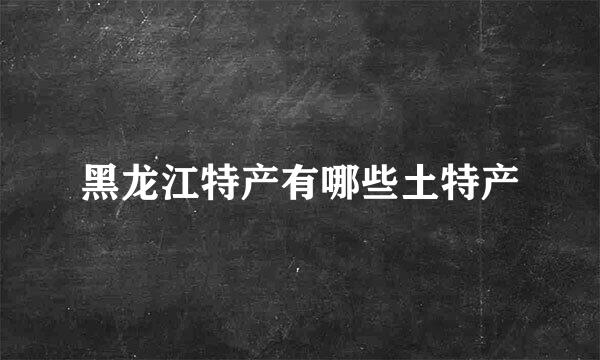 黑龙江特产有哪些土特产